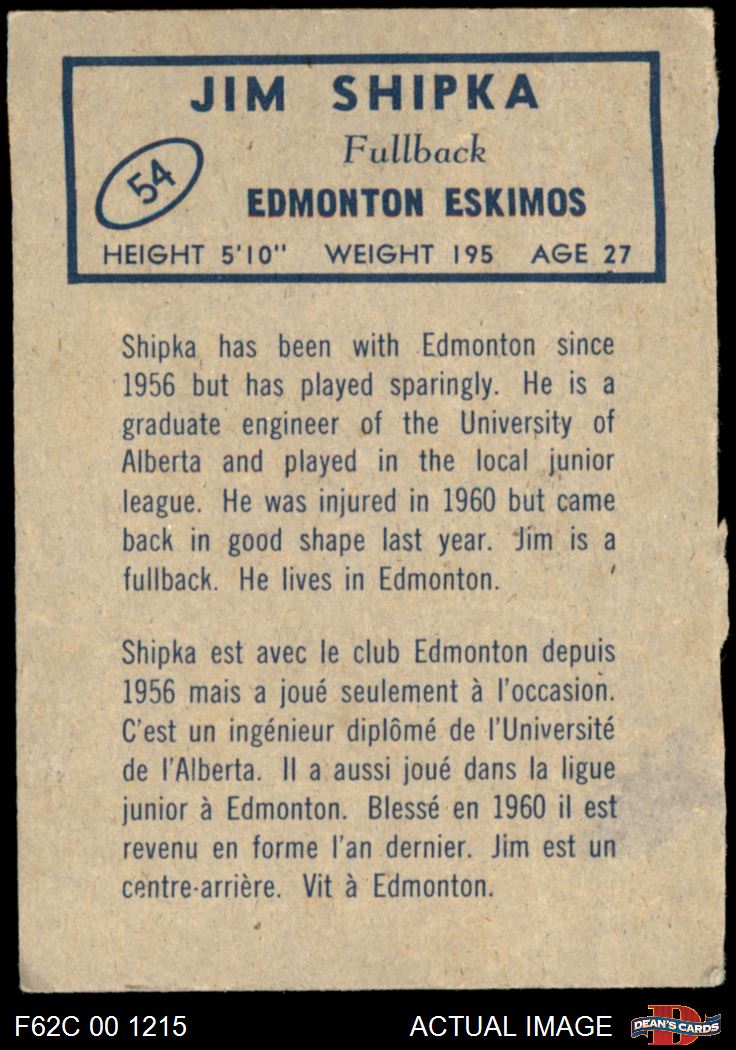 JIM SHIPKA

54

Fullback

EDMONTON ESKIMOS

HEIGHT 5'10" WEIGHT 195 AGE 27

Shipka has been with Edmonton since 1956 but has played sparingly. He is a graduate engineer of the University of Alberta and played in the local junior league. He was injured in 1960 but came back in good shape last year. Jim is a fullback. He lives in Edmonton.

Shipka est avec le club Edmonton depuis 1956 mais a joué seulement à l'occasion. C'est un ingénieur diplômé de l'Université de l'Alberta. Il a aussi joué dans la ligue junior à Edmonton. Blessé en 1960 il est revenu en forme l'an dernier. Jim est un centre-arrière. Vit à Edmonton.

F62C 00 1215

ACTUAL IMAGE

DEAN'S CARDS